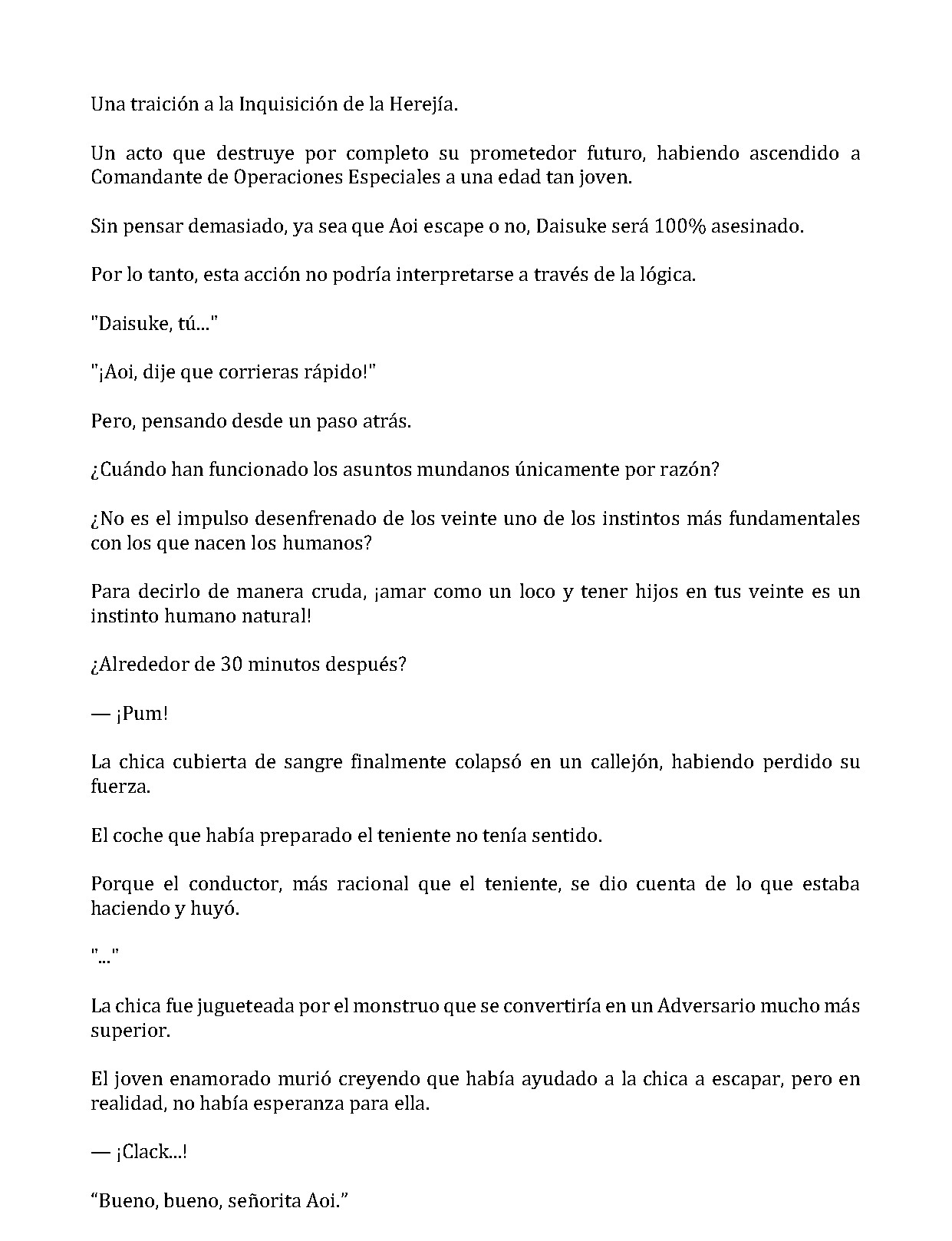 Una traición a la Inquisición de la Herejía.

Un acto que destruye por completo su prometedor futuro, habiendo ascendido a Comandante de Operaciones Especiales a una edad tan joven.

Sin pensar demasiado, ya sea que Aoi escape o no, Daisuke será 100% asesinado.

Por lo tanto, esta acción no podría interpretarse a través de la lógica.

"Daisuke, tú..."

"¡Aoi, dije que corrieras rápido!"

Pero, pensando desde un paso atrás.

¿Cuándo han funcionado los asuntos mundanos únicamente por razón?

¿No es el impulso desenfrenado de los veinte uno de los instintos más fundamentales con los que nacen los humanos?

Para decirlo de manera cruda, ¡amar como un loco y tener hijos en tus veinte es un instinto humano natural!

¿Alrededor de 30 minutos después?

— ¡Pum!

La chica cubierta de sangre finalmente colapsó en un callejón, habiendo perdido su fuerza.

El coche que había preparado el teniente no tenía sentido.

Porque el conductor, más racional que el teniente, se dio cuenta de lo que estaba haciendo y huyó.

"..."

La chica fue jugueteada por el monstruo que se convertiría en un Adversario mucho más superior.

El joven enamorado murió creyendo que había ayudado a la chica a escapar, pero en realidad, no había esperanza para ella.

— ¡Clack...!

"Bueno, bueno, señorita Aoi."